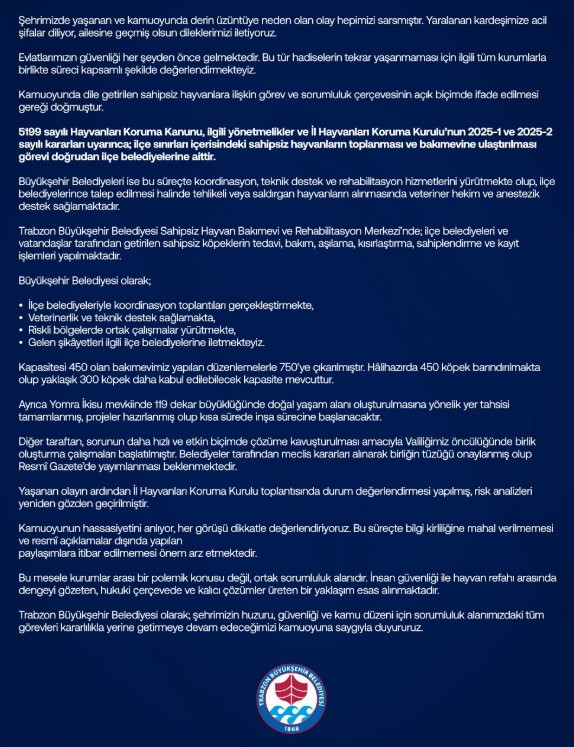 Şehrimizde yaşanan ve kamuoyunda derin üzüntüye neden olan olay hepimizi sarsmıştır. Yaralanan kardeşimize acil şifalar diliyor, ailesine geçmiş olsun dileklerimizi iletiyoruz.

Evlatlarımızın güvenliği her şeyden önce gelmektedir. Bu tür hadiselerin tekrar yaşanmaması için ilgili tüm kurumlarla birlikte süreci kapsamlı şekilde değerlendirmekteyiz.

Kamuoyunda dile getirilen sahipsiz hayvanlara ilişkin görev ve sorumluluk çerçevesinin açık biçimde ifade edilmesi gereği doğmuştur.

5199 sayılı Hayvanları Koruma Kanunu, ilgili yönetmelikler ve İl Hayvanları Koruma Kurulu'nun 2025-1 ve 2025-2 sayılı kararları uyarınca; ilçe sınırları içerisindeki sahipsiz hayvanların toplanması ve bakımevine ulaştırılması görevi doğrudan ilçe belediyelerine aittir.

Büyükşehir Belediyeleri ise bu süreçte koordinasyon, teknik destek ve rehabilitasyon hizmetlerini yürütmekte olup, ilçe belediyelerince talep edilmesi halinde tehlikeli veya saldırgan hayvanların alınmasında veteriner hekim ve anestezik destek sağlamaktadır.

Trabzon Büyükşehir Belediyesi Sahipsiz Hayvan Bakımevi ve Rehabilitasyon Merkezi'nde; ilçe belediyeleri ve vatandaşlar tarafından getirilen sahipsiz köpeklerin tedavi, bakım, aşılama, kısırlaştırma, sahiplendirme ve kayıt işlemleri yapılmaktadır.

Büyükşehir Belediyesi olarak;

• İlçe belediyeleriyle koordinasyon toplantıları gerçekleştirmekte,
• Veterinerlik ve teknik destek sağlamakta,
• Riskli bölgelerde ortak çalışmalar yürütmekte,
• Gelen şikâyetleri ilgili ilçe belediyelerine iletmekteyiz.

Kapasitesi 450 olan bakımevimiz yapılan düzenlemelerle 750'ye çıkarılmıştır. Hâlihazırda 450 köpek barındırılmakta olup yaklaşık 300 köpek daha kabul edilebilecek kapasite mevcuttur.

Ayrıca Yomra İkisu mevkiinde 119 dekar büyüklüğünde doğal yaşam alanı oluşturulmasına yönelik yer tahsisi tamamlanmış, projeler hazırlanmış olup kısa sürede inşa sürecine başlanacaktır.

Diğer taraftan, sorunun daha hızlı ve etkin biçimde çözüme kavuşturulması amacıyla Valiliğimiz öncülüğünde birlik oluşturma çalışmaları başlatılmıştır. Belediyeler tarafından meclis kararları alınarak birliğin tüzüğü onaylanmış olup Resmî Gazete'de yayımlanması beklenmektedir.

Yaşanan olayın ardından İl Hayvanları Koruma Kurulu toplantısında durum değerlendirmesi yapılmış, risk analizleri yeniden gözden geçirilmiştir.

Kamuoyunun hassasiyetini anlıyor, her görüşü dikkatle değerlendiriyoruz. Bu süreçte bilgi kirliliğine mahal verilmemesi ve resmî açıklamalar dışında yapılan paylaşımlara itibar edilmemesi önem arz etmektedir.

Bu mesele kurumlar arası bir polemik konusu değil, ortak sorumluluk alanıdır. İnsan güvenliği ile hayvan refahı arasında dengeyi gözeten, hukuki çerçevede ve kalıcı çözümler üreten bir yaklaşım esas alınmaktadır.

Trabzon Büyükşehir Belediyesi olarak; şehrimizin huzuru, güvenliği ve kamu düzeni için sorumluluk alanımızdaki tüm görevleri kararlılıkla yerine getirmeye devam edeceğimizi kamuoyuna saygıyla duyururuz.

TRABZON BÜYÜKŞEHİR BELEDİYESİ
1868